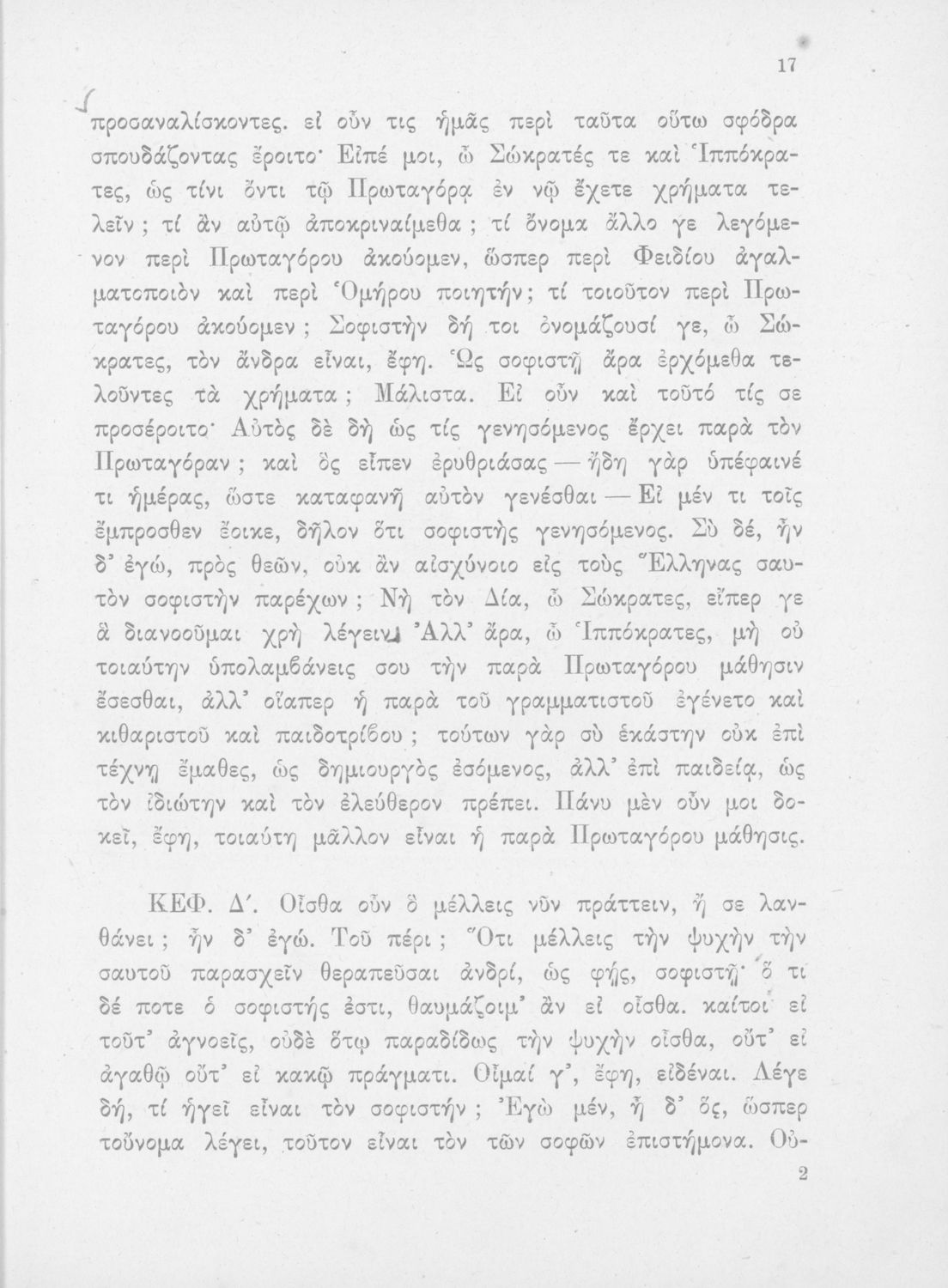 17

προσαναλίσκοντες. εἰ οὖν τις ἡμᾶς περὶ ταῦτα οὕτω σφόδρα σπουδάζοντας ἔροιτο· Εἰπέ μοι, ὦ Σώκρατές τε καὶ Ἱππόκρατες, ὡς τίνι ὄντι τῷ Πρωταγόρᾳ ἐν νῷ ἔχετε χρήματα τελεῖν; τί ἂν αὐτῷ ἀποκριναίμεθα; τί ὄνομα ἄλλο γε λεγόμενον περὶ Πρωταγόρου ἀκούομεν, ὥσπερ περὶ Φειδίου ἀγαλματοποιὸν καὶ περὶ Ὁμήρου ποιητήν; τί τοιοῦτον περὶ Πρωταγόρου ἀκούομεν; Σοφιστὴν δή τοι ὀνομάζουσί γε, ὦ Σώκρατες, τὸν ἄνδρα εἶναι, ἔφη. Ὡς σοφιστῇ ἄρα ἐρχόμεθα τελοῦντες τὰ χρήματα; Μάλιστα. Εἰ οὖν καὶ τοῦτό τίς σε προσέροιτο· Αὐτὸς δὲ δὴ ὡς τίς γενησόμενος ἔρχει παρὰ τὸν Πρωταγόραν; καὶ ὃς εἶπεν ἐρυθριάσας — ἤδη γὰρ ὑπέφαινέ τι ἡμέρας, ὥστε καταφανῆ αὐτὸν γενέσθαι — Εἰ μέν τι τοῖς ἔμπροσθεν ἔοικε, δῆλον ὅτι σοφιστὴς γενησόμενος. Σὺ δέ, ἦν δ' ἐγώ, πρὸς θεῶν, οὐκ ἂν αἰσχύνοιο εἰς τοὺς Ἕλληνας σαυτὸν σοφιστὴν παρέχων; Νὴ τὸν Δία, ὦ Σώκρατες, εἴπερ γε ἃ διανοοῦμαι χρὴ λέγειν. Ἀλλ' ἄρα, ὦ Ἱππόκρατες, μὴ οὐ τοιαύτην ὑπολαμβάνεις σου τὴν παρὰ Πρωταγόρου μάθησιν ἔσεσθαι, ἀλλ' οἵαπερ ἡ παρὰ τοῦ γραμματιστοῦ ἐγένετο καὶ κιθαριστοῦ καὶ παιδοτρίβου; τούτων γὰρ σὺ ἑκάστην οὐκ ἐπὶ τέχνῃ ἔμαθες, ὡς δημιουργὸς ἐσόμενος, ἀλλ' ἐπὶ παιδείᾳ, ὡς τὸν ἰδιώτην καὶ τὸν ἐλεύθερον πρέπει. Πάνυ μὲν οὖν μοι δοκεῖ, ἔφη, τοιαύτη μᾶλλον εἶναι ἡ παρὰ Πρωταγόρου μάθησις.

ΚΕΦ. Δ'. Οἶσθα οὖν ὃ μέλλεις νῦν πράττειν, ἤ σε λανθάνει; ἦν δ' ἐγώ. Τοῦ πέρι; Ὅτι μέλλεις τὴν ψυχὴν τὴν σαυτοῦ παρασχεῖν θεραπεῦσαι ἀνδρί, ὡς φῄς, σοφιστῇ· ὅ τι δέ ποτε ὁ σοφιστής ἐστι, θαυμάζοιμ' ἂν εἰ οἶσθα. καίτοι εἰ τοῦτ' ἀγνοεῖς, οὐδὲ ὅτῳ παραδίδως τὴν ψυχὴν οἶσθα, οὔτ' εἰ ἀγαθῷ οὔτ' εἰ κακῷ πράγματι. Οἶμαί γ', ἔφη, εἰδέναι. Λέγε δή, τί ἡγεῖ εἶναι τὸν σοφιστήν; Ἐγὼ μέν, ἦ δ' ὅς, ὥσπερ τοὔνομα λέγει, τοῦτον εἶναι τὸν τῶν σοφῶν ἐπιστήμονα. Οὐ-

2